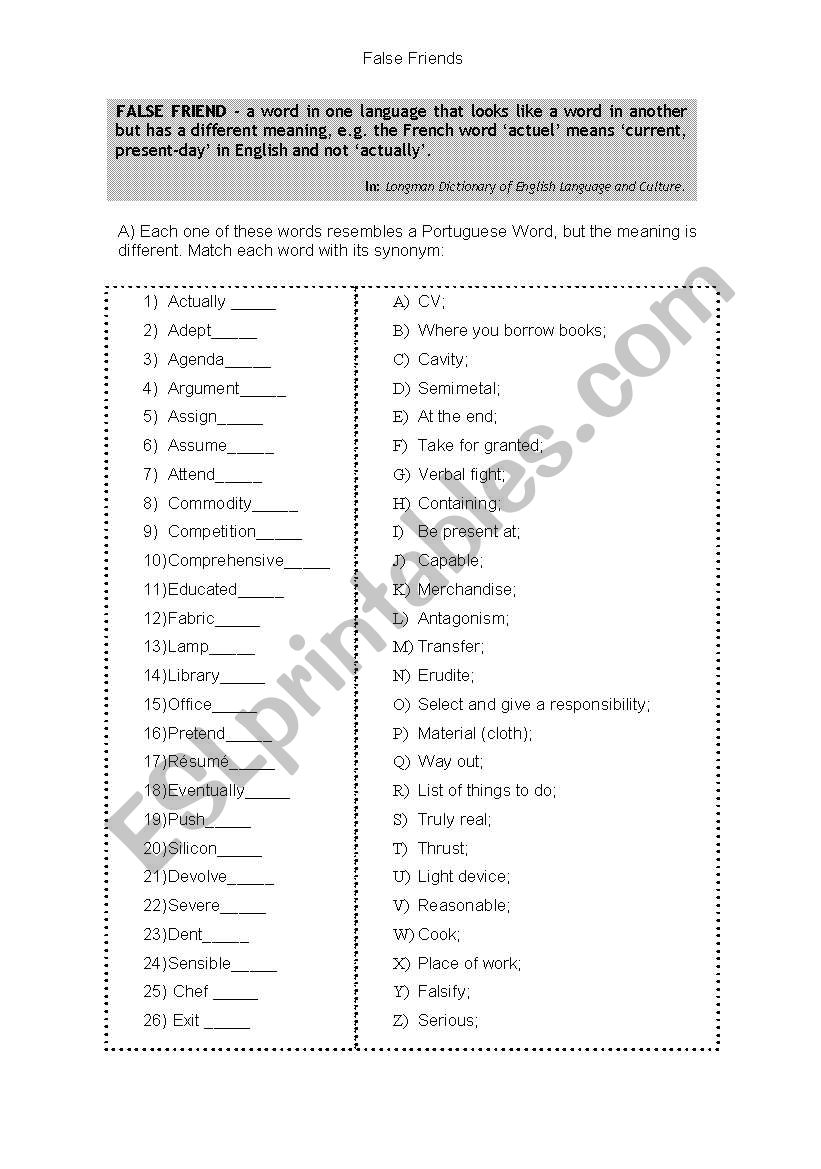 False Friends

FALSE FRIEND - a word in one language that looks like a word in another but has a different meaning, e.g. the French word 'actuel' means 'current, present-day' in English and not 'actually'.

In: Longman Dictionary of English Language and Culture.

A) Each one of these words resembles a Portuguese Word, but the meaning is different. Match each word with its synonym:

1) Actually _____
2) Adept_____
3) Agenda_____
4) Argument_____
5) Assign_____
6) Assume_____
7) Attend_____
8) Commodity_____
9) Competition_____
10)Comprehensive_____
11)Educated_____
12)Fabric_____
13)Lamp_____
14)Library_____
15)Office_____
16)Pretend_____
17)Resume_____
18)Eventually_____
19)Push_____
20)Silicon_____
21)Devolve_____
22)Severe_____
23)Dent_____
24)Sensible_____
25) Chef _____
26) Exit _____

A) CV;
B) Where you borrow books;
C) Cavity;
D) Semimetal;
E) At the end;
F) Take for granted;
G) Verbal fight;
H) Containing;
I) Be present at;
J) Capable;
K) Merchandise;
L) Antagonism;
M) Transfer;
N) Erudite;
O) Select and give a responsibility;
P) Material (cloth);
Q) Way out;
R) List of things to do;
S) Truly real;
T) Thrust;
U) Light device;
V) Reasonable;
W) Cook;
X) Place of work;
Y) Falsify;
Z) Serious;

ESLprintables.com